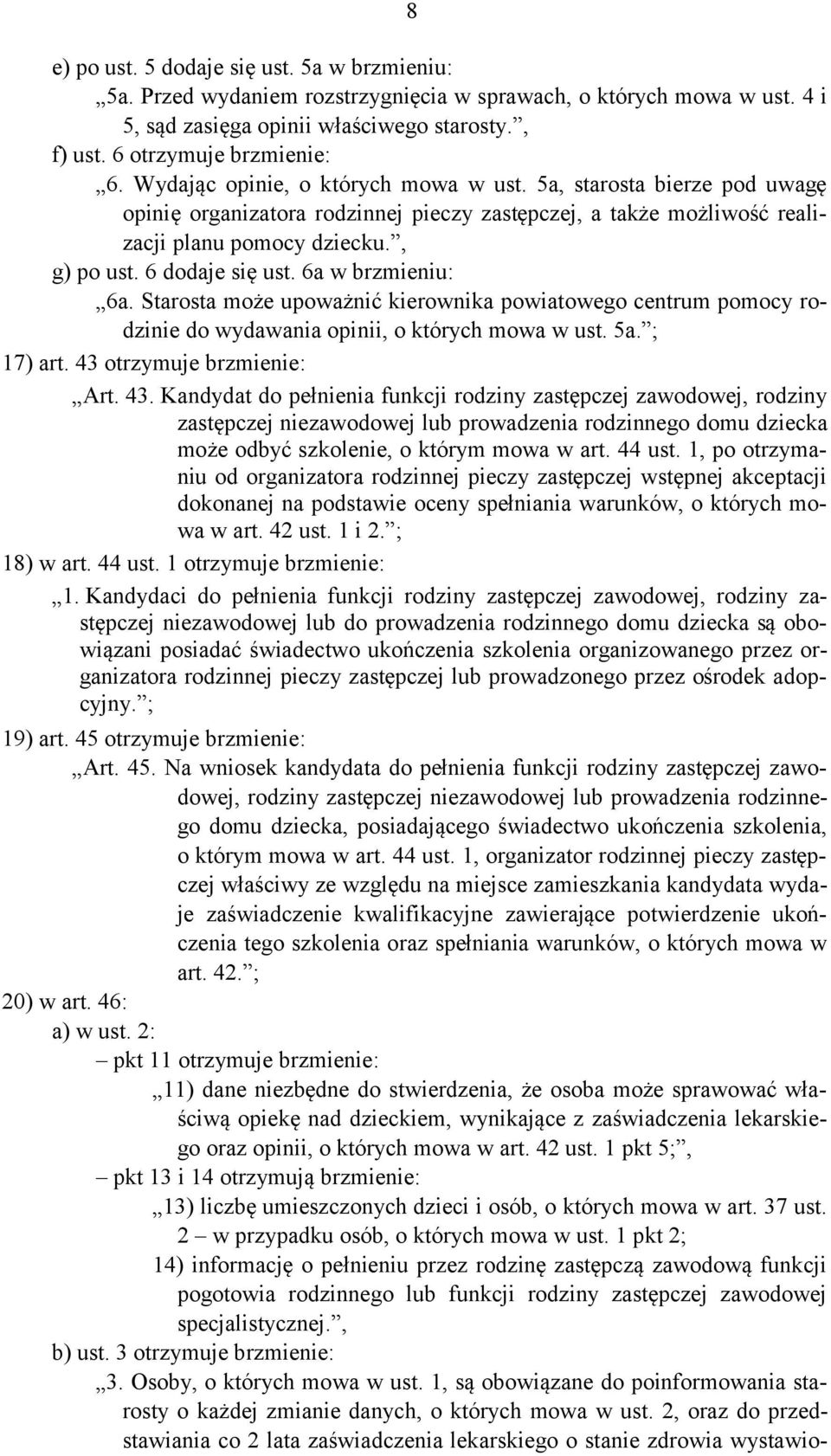 8

e) po ust. 5 dodaje się ust. 5a w brzmieniu:

„5a. Przed wydaniem rozstrzygnięcia w sprawach, o których mowa w ust. 4 i 5, sąd zasięga opinii właściwego starosty.”,

f) ust. 6 otrzymuje brzmienie:

„6. Wydając opinie, o których mowa w ust. 5a, starosta bierze pod uwagę opinię organizatora rodzinnej pieczy zastępczej, a także możliwość realizacji planu pomocy dziecku.”,

g) po ust. 6 dodaje się ust. 6a w brzmieniu:

„6a. Starosta może upoważnić kierownika powiatowego centrum pomocy rodzinie do wydawania opinii, o których mowa w ust. 5a.”;

17) art. 43 otrzymuje brzmienie:

„Art. 43. Kandydat do pełnienia funkcji rodziny zastępczej zawodowej, rodziny zastępczej niezawodowej lub prowadzenia rodzinnego domu dziecka może odbyć szkolenie, o którym mowa w art. 44 ust. 1, po otrzymaniu od organizatora rodzinnej pieczy zastępczej wstępnej akceptacji dokonanej na podstawie oceny spełniania warunków, o których mowa w art. 42 ust. 1 i 2.”;

18) w art. 44 ust. 1 otrzymuje brzmienie:

„1. Kandydaci do pełnienia funkcji rodziny zastępczej zawodowej, rodziny zastępczej niezawodowej lub do prowadzenia rodzinnego domu dziecka są obowiązani posiadać świadectwo ukończenia szkolenia organizowanego przez organizatora rodzinnej pieczy zastępczej lub prowadzonego przez ośrodek adopcyjny.”;

19) art. 45 otrzymuje brzmienie:

„Art. 45. Na wniosek kandydata do pełnienia funkcji rodziny zastępczej zawodowej, rodziny zastępczej niezawodowej lub prowadzenia rodzinnego domu dziecka, posiadającego świadectwo ukończenia szkolenia, o którym mowa w art. 44 ust. 1, organizator rodzinnej pieczy zastępczej właściwy ze względu na miejsce zamieszkania kandydata wydaje zaświadczenie kwalifikacyjne zawierające potwierdzenie ukończenia tego szkolenia oraz spełniania warunków, o których mowa w art. 42.”;

20) w art. 46:

a) w ust. 2:

– pkt 11 otrzymuje brzmienie:

„11) dane niezbędne do stwierdzenia, że osoba może sprawować właściwą opiekę nad dzieckiem, wynikające z zaświadczenia lekarskiego oraz opinii, o których mowa w art. 42 ust. 1 pkt 5;”,

– pkt 13 i 14 otrzymują brzmienie:

„13) liczbę umieszczonych dzieci i osób, o których mowa w art. 37 ust. 2 – w przypadku osób, o których mowa w ust. 1 pkt 2;

14) informację o pełnieniu przez rodzinę zastępczą zawodową funkcji pogotowia rodzinnego lub funkcji rodziny zastępczej zawodowej specjalistycznej.”,

b) ust. 3 otrzymuje brzmienie:

„3. Osoby, o których mowa w ust. 1, są obowiązane do poinformowania starosty o każdej zmianie danych, o których mowa w ust. 2, oraz do przedstawiania co 2 lata zaświadczenia lekarskiego o stanie zdrowia wystawio-